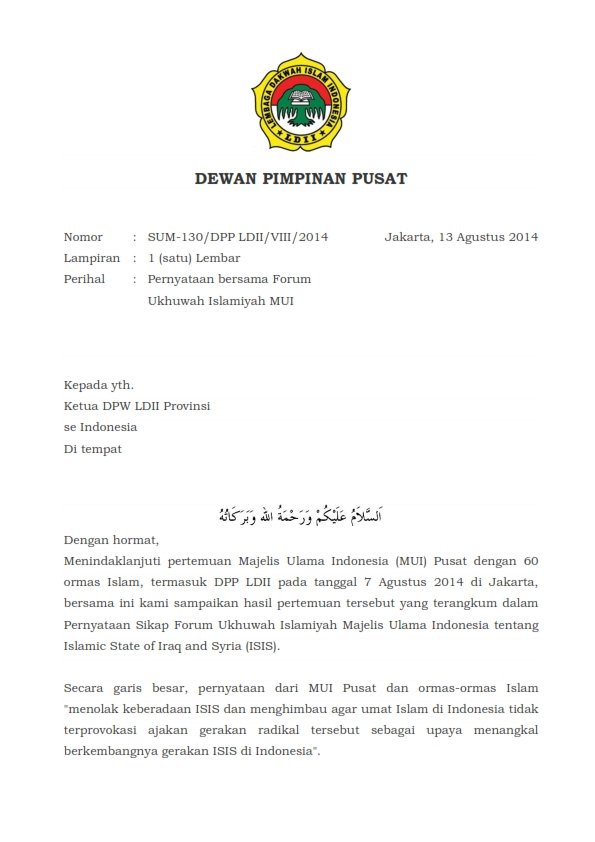 LEMBAGA DAKWAH ISLAM INDONESIA
LDII

DEWAN PIMPINAN PUSAT

Nomor : SUM-130/DPP LDII/VIII/2014 Jakarta, 13 Agustus 2014
Lampiran : 1 (satu) Lembar
Perihal : Pernyataan bersama Forum Ukhuwah Islamiyah MUI

Kepada yth.
Ketua DPW LDII Provinsi
se Indonesia
Di tempat

اَلسَّلَامُ عَلَيْكُمْ وَرَحْمَةُ اللهِ وَبَرَكَاتُهُ

Dengan hormat,
Menindaklanjuti pertemuan Majelis Ulama Indonesia (MUI) Pusat dengan 60 ormas Islam, termasuk DPP LDII pada tanggal 7 Agustus 2014 di Jakarta, bersama ini kami sampaikan hasil pertemuan tersebut yang terangkum dalam Pernyataan Sikap Forum Ukhuwah Islamiyah Majelis Ulama Indonesia tentang Islamic State of Iraq and Syria (ISIS).

Secara garis besar, pernyataan dari MUI Pusat dan ormas-ormas Islam "menolak keberadaan ISIS dan menghimbau agar umat Islam di Indonesia tidak terprovokasi ajakan gerakan radikal tersebut sebagai upaya menangkal berkembangnya gerakan ISIS di Indonesia".